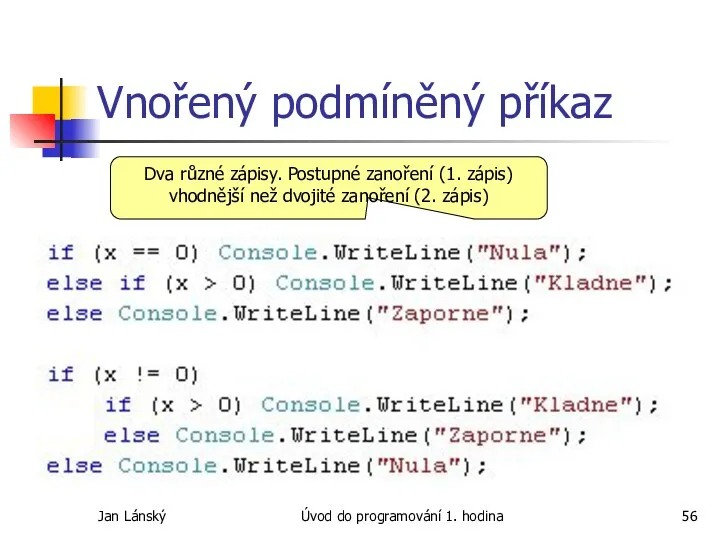 Vnořený podmíněný příkaz

Dva různé zápisy. Postupné zanoření (1. zápis) vhodnější než dvojité zanoření (2. zápis)

if (x == 0) Console.WriteLine("Nula");
else if (x > 0) Console.WriteLine("Kladne");
else Console.WriteLine("Zaporne");

if (x != 0)
    if (x > 0) Console.WriteLine("Kladne");
    else Console.WriteLine("Zaporne");
else Console.WriteLine("Nula");

Jan Lánský

Úvod do programování 1. hodina

56